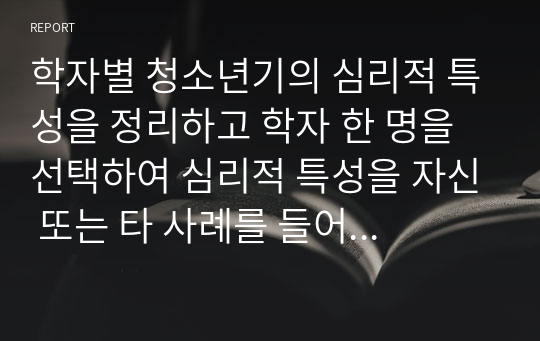 REPORT

학자별 청소년기의 심리적 특성을 정리하고 학자 한 명을 선택하여 심리적 특성을 자신 또는 타 사례를 들어...